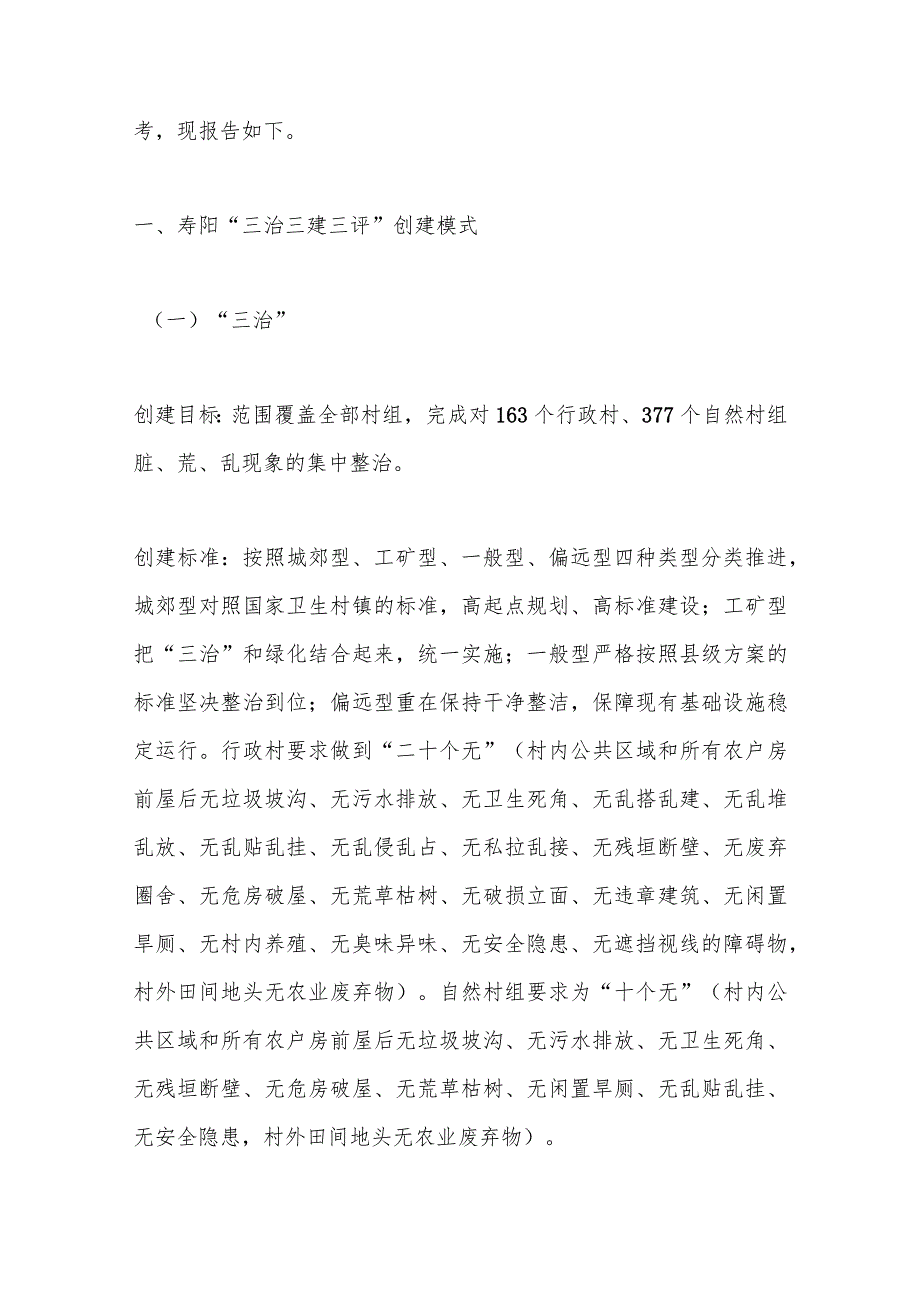 考，现报告如下。

一、寿阳“三治三建三评”创建模式

（一）“三治”

创建目标：范围覆盖全部村组，完成对163个行政村、377个自然村组脏、荒、乱现象的集中整治。

创建标准：按照城郊型、工矿型、一般型、偏远型四种类型分类推进，城郊型对照国家卫生村镇的标准，高起点规划、高标准建设；工矿型把“三治”和绿化结合起来，统一实施；一般型严格按照县级方案的标准坚决整治到位；偏远型重在保持干净整洁，保障现有基础设施稳定运行。行政村要求做到“二十个无”（村内公共区域和所有农户房前屋后无垃圾坡沟、无污水排放、无卫生死角、无乱搭乱建、无乱堆乱放、无乱贴乱挂、无乱侵乱占、无私拉乱接、无残垣断壁、无废弃圈舍、无危房破屋、无荒草枯树、无破损立面、无违章建筑、无闲置旱厕、无村内养殖、无臭味异味、无安全隐患、无遮挡视线的障碍物，村外田间地头无农业废弃物）。自然村组要求为“十个无”（村内公共区域和所有农户房前屋后无垃圾坡沟、无污水排放、无卫生死角、无残垣断壁、无危房破屋、无荒草枯树、无闲置旱厕、无乱贴乱挂、无安全隐患，村外田间地头无农业废弃物）。